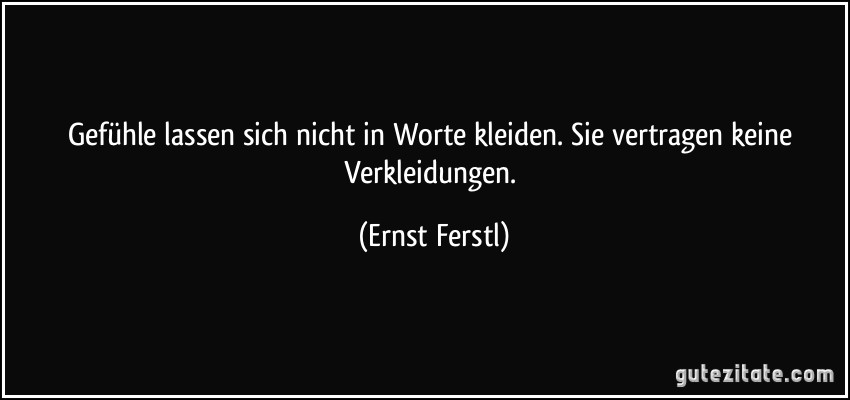 Gefühle lassen sich nicht in Worte kleiden. Sie vertragen keine Verkleidungen.

(Ernst Ferstl)

gutezitate.com